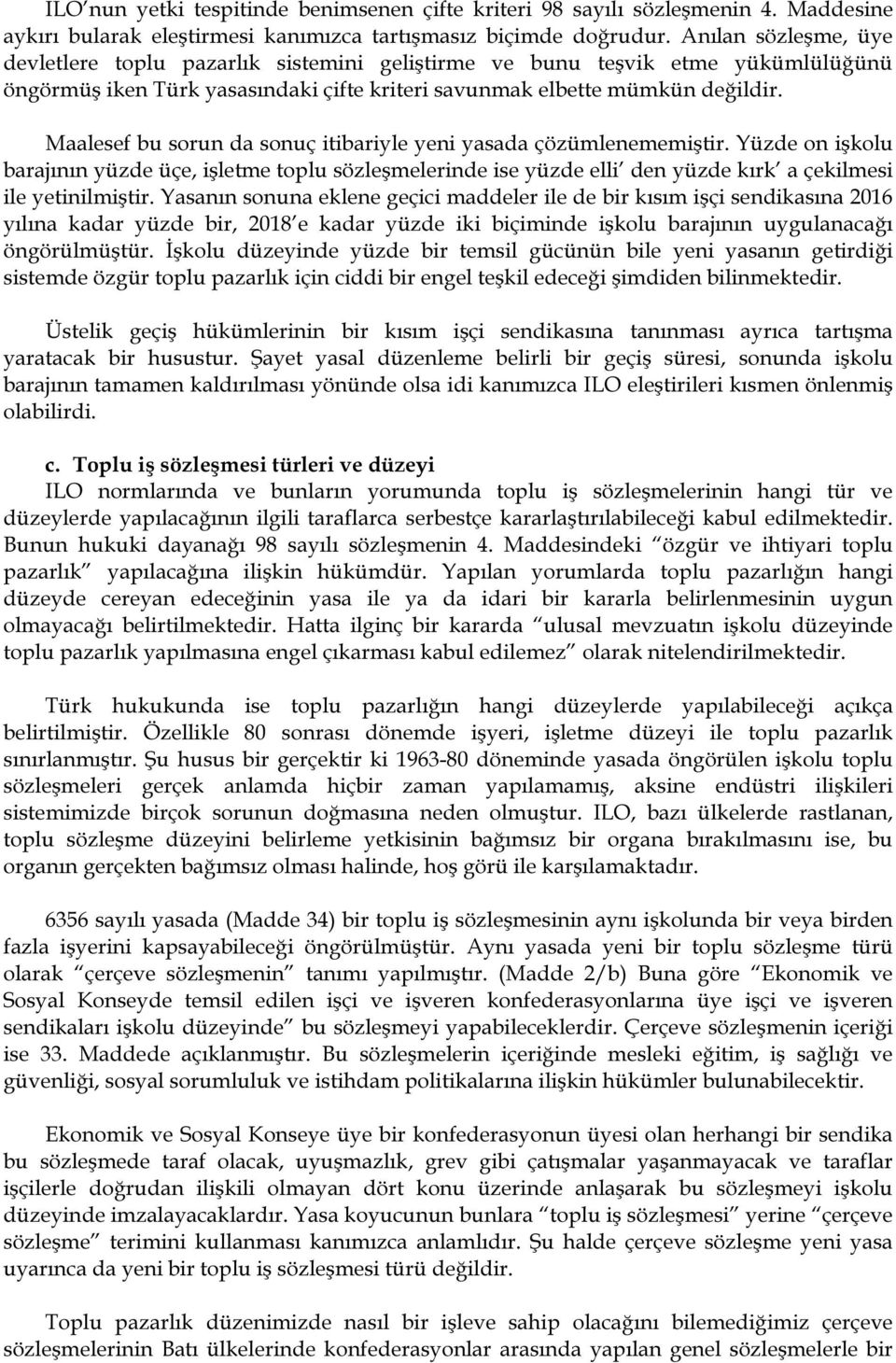 ILO'nun yetki tespitinde benimsenen çifte kriteri 98 sayılı sözleşmenin 4. Maddesine aykırı bularak eleştirmesi kanımızca tartışmasız biçimde doğrudur. Anılan sözleşme, üye devletlere toplu pazarlık sistemini geliştirme ve bunu teşvik etme yükümlülüğünü öngörmüş iken Türk yasasındaki çifte kriteri savunmak elbette mümkün değildir.

Maalesef bu sorun da sonuç itibariyle yeni yasada çözümlenememiştir. Yüzde on işkolu barajının yüzde üçe, işletme toplu sözleşmelerinde ise yüzde elli' den yüzde kırk' a çekilmesi ile yetinilmiştir. Yasanın sonuna eklene geçici maddeler ile de bir kısım işçi sendikasına 2016 yılına kadar yüzde bir, 2018'e kadar yüzde iki biçiminde işkolu barajının uygulanacağı öngörülmüştür. İşkolu düzeyinde yüzde bir temsil gücünün bile yeni yasanın getirdiği sistemde özgür toplu pazarlık için ciddi bir engel teşkil edeceği şimdiden bilinmektedir.

Üstelik geçiş hükümlerinin bir kısım işçi sendikasına tanınması ayrıca tartışma yaratacak bir husustur. Şayet yasal düzenleme belirli bir geçiş süresi, sonunda işkolu barajının tamamen kaldırılması yönünde olsa idi kanımızca ILO eleştirileri kısmen önlenmiş olabilirdi.

c. Toplu iş sözleşmesi türleri ve düzeyi
ILO normlarında ve bunların yorumunda toplu iş sözleşmelerinin hangi tür ve düzeylerde yapılacağının ilgili taraflarca serbestçe kararlaştırılabileceği kabul edilmektedir. Bunun hukuki dayanağı 98 sayılı sözleşmenin 4. Maddesindeki "özgür ve ihtiyari toplu pazarlık" yapılacağına ilişkin hükümdür. Yapılan yorumlarda toplu pazarlığın hangi düzeyde cereyan edeceğinin yasa ile ya da idari bir kararla belirlenmesinin uygun olmayacağı belirtilmektedir. Hatta ilginç bir kararda "ulusal mevzuatın işkolu düzeyinde toplu pazarlık yapılmasına engel çıkarması kabul edilemez" olarak nitelendirilmektedir.

Türk hukukunda ise toplu pazarlığın hangi düzeylerde yapılabileceği açıkça belirtilmiştir. Özellikle 80 sonrası dönemde işyeri, işletme düzeyi ile toplu pazarlık sınırlanmıştır. Şu husus bir gerçektir ki 1963-80 döneminde yasada öngörülen işkolu toplu sözleşmeleri gerçek anlamda hiçbir zaman yapılamamış, aksine endüstri ilişkileri sistemimizde birçok sorunun doğmasına neden olmuştur. ILO, bazı ülkelerde rastlanan, toplu sözleşme düzeyini belirleme yetkisinin bağımsız bir organa bırakılmasını ise, bu organın gerçekten bağımsız olması halinde, hoş görü ile karşılamaktadır.

6356 sayılı yasada (Madde 34) bir toplu iş sözleşmesinin aynı işkolunda bir veya birden fazla işyerini kapsayabileceği öngörülmüştür. Aynı yasada yeni bir toplu sözleşme türü olarak "çerçeve sözleşmenin" tanımı yapılmıştır. (Madde 2/b) Buna göre "Ekonomik ve Sosyal Konseyde temsil edilen işçi ve işveren konfederasyonlarına üye işçi ve işveren sendikaları işkolu düzeyinde" bu sözleşmeyi yapabileceklerdir. Çerçeve sözleşmenin içeriği ise 33. Maddede açıklanmıştır. Bu sözleşmelerin içeriğinde mesleki eğitim, iş sağlığı ve güvenliği, sosyal sorumluluk ve istihdam politikalarına ilişkin hükümler bulunabilecektir.

Ekonomik ve Sosyal Konseye üye bir konfederasyonun üyesi olan herhangi bir sendika bu sözleşmede taraf olacak, uyuşmazlık, grev gibi çatışmalar yaşanmayacak ve taraflar işçilerle doğrudan ilişkili olmayan dört konu üzerinde anlaşarak bu sözleşmeyi işkolu düzeyinde imzalayacaklardır. Yasa koyucunun bunlara "toplu iş sözleşmesi" yerine "çerçeve sözleşme" terimini kullanması kanımızca anlamlıdır. Şu halde çerçeve sözleşme yeni yasa uyarınca da yeni bir toplu iş sözleşmesi türü değildir.

Toplu pazarlık düzenimizde nasıl bir işleve sahip olacağını bilemediğimiz çerçeve sözleşmelerinin Batı ülkelerinde konfederasyonlar arasında yapılan genel sözleşmelerle bir